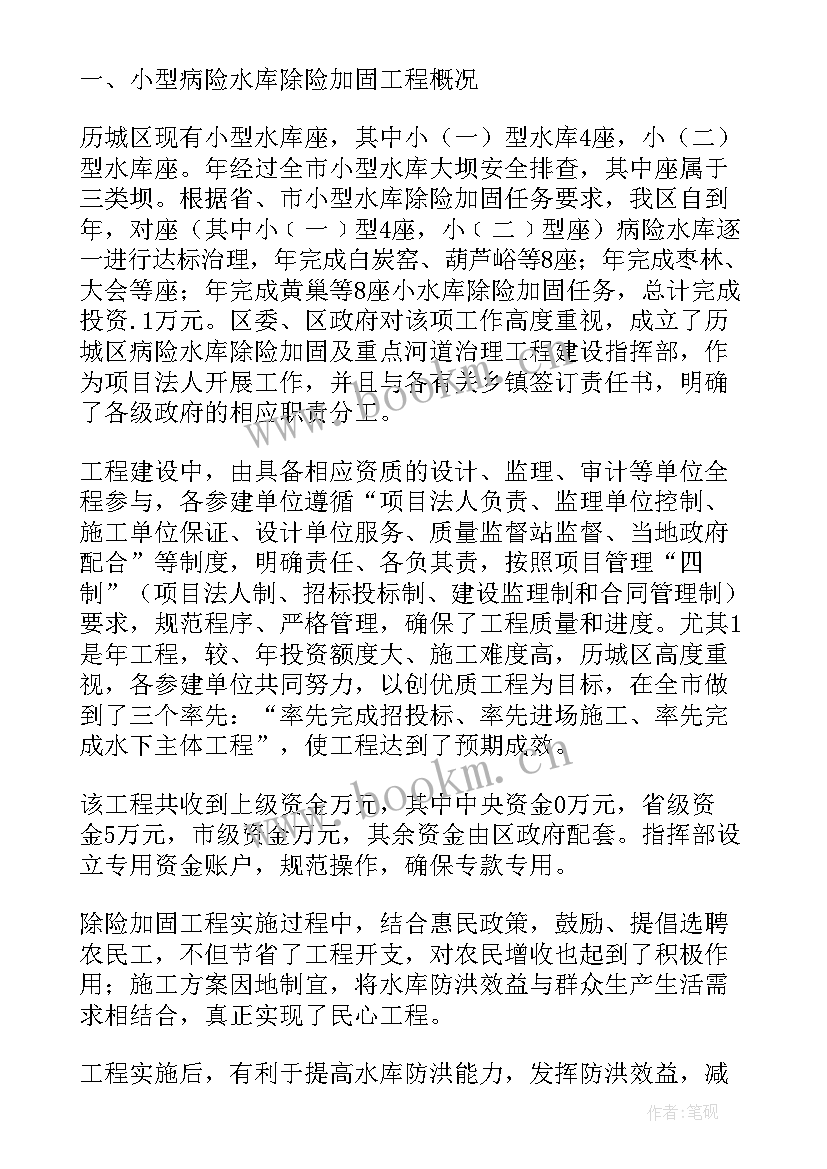 一、小型病险水库除险加固工程概况

历城区现有小型水库座，其中小（一）型水库4座，小（二）型水库座。年经过全市小型水库大坝安全排查，其中座属于三类坝。根据省、市小型水库除险加固任务要求，我区自到年，对座（其中小（一）型4座，小（二）型座）病险水库逐一进行达标治理，年完成白炭窑、葫芦峪等8座；年完成枣林、大会等座；年完成黄巢等8座小水库除险加固任务，总计完成投资.1万元。区委、区政府对该项工作高度重视，成立了历城区病险水库除险加固及重点河道治理工程建设指挥部，作为项目法人开展工作，并且与各有关乡镇签订责任书，明确了各级政府的相应职责分工。

工程建设中，由具备相应资质的设计、监理、审计等单位全程参与，各参建单位遵循“项目法人负责、监理单位控制、施工单位保证、设计单位服务、质量监督站监督、当地政府配合”等制度，明确责任、各负其责，按照项目管理“四制”（项目法人制、招标投标制、建设监理制和合同管理制）要求，规范程序、严格管理，确保了工程质量和进度。尤其1是年工程，较、年投资额度大、施工难度高，历城区高度重视，各参建单位共同努力，以创优质工程为目标，在全市做到了三个率先：“率先完成招投标、率先进场施工、率先完成水下主体工程”，使工程达到了预期成效。

该工程共收到上级资金万元，其中中央资金0万元，省级资金5万元，市级资金万元，其余资金由区政府配套。指挥部设立专用资金账户，规范操作，确保专款专用。

除险加固工程实施过程中，结合惠民政策，鼓励、提倡选聘农民工，不但节省了工程开支，对农民增收也起到了积极作用；施工方案因地制宜，将水库防洪效益与群众生产生活需求相结合，真正实现了民心工程。

工程实施后，有利于提高水库防洪能力，发挥防洪效益，减

www.bookm.cn

作者：笔砚